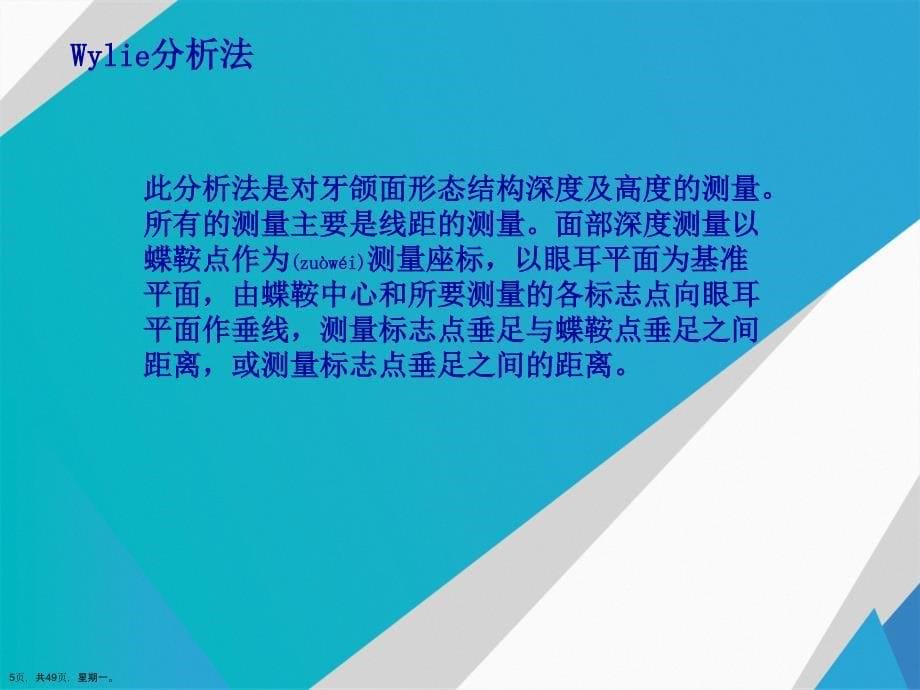 Wylie分析法

此分析法是对牙颌面形态结构深度及高度的测量。所有的测量主要是线距的测量。面部深度测量以蝶鞍点作为(zuòwéi)测量座标，以眼耳平面为基准平面，由蝶鞍中心和所要测量的各标志点向眼耳平面作垂线，测量标志点垂足与蝶鞍点垂足之间距离，或测量标志点垂足之间的距离。

5页，共49页，星期一。